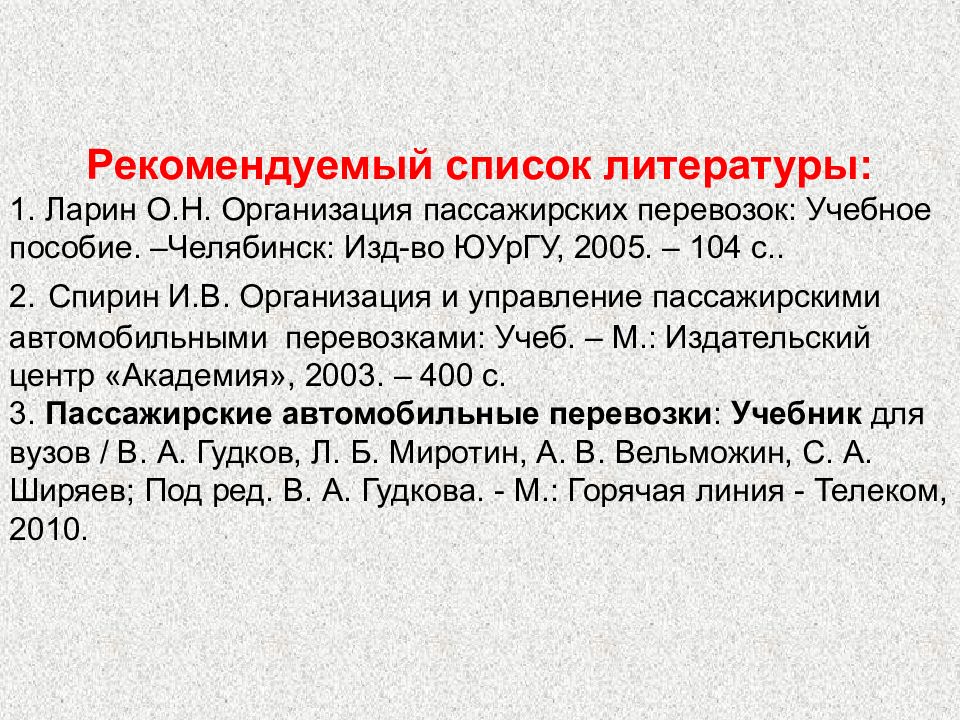 Рекомендуемый список литературы:

1. Ларин О.Н. Организация пассажирских перевозок: Учебное пособие. –Челябинск: Изд-во ЮУрГУ, 2005. – 104 с..

2. Спирин И.В. Организация и управление пассажирскими автомобильными перевозками: Учеб. – М.: Издательский центр «Академия», 2003. – 400 с.

3. Пассажирские автомобильные перевозки: Учебник для вузов / В. А. Гудков, Л. Б. Миротин, А. В. Вельможин, С. А. Ширяев; Под ред. В. А. Гудкова. - М.: Горячая линия - Телеком, 2010.